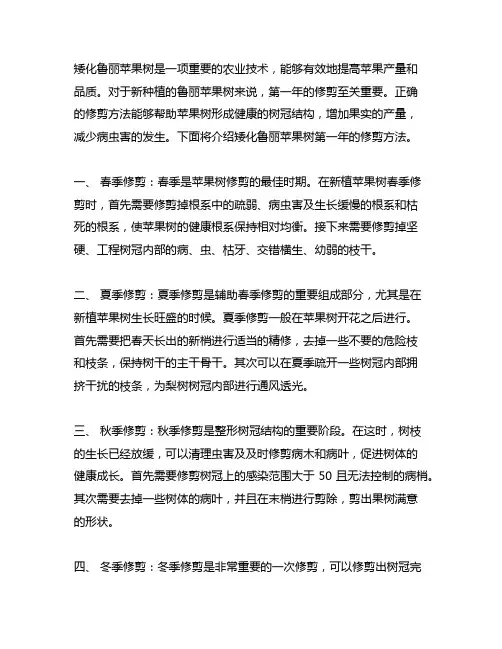 矮化鲁丽苹果树是一项重要的农业技术，能够有效地提高苹果产量和品质。对于新种植的鲁丽苹果树来说，第一年的修剪至关重要。正确的修剪方法能够帮助苹果树形成健康的树冠结构，增加果实的产量，减少病虫害的发生。下面将介绍矮化鲁丽苹果树第一年的修剪方法。

一、 春季修剪：春季是苹果树修剪的最佳时期。在新植苹果树春季修剪时，首先需要修剪掉根系中的疏弱、病虫害及生长缓慢的根系和枯死的根系，使苹果树的健康根系保持相对均衡。接下来需要修剪掉坚硬、工程树冠内部的病、虫、枯牙、交错横生、幼弱的枝干。

二、 夏季修剪：夏季修剪是辅助春季修剪的重要组成部分，尤其是在新植苹果树生长旺盛的时候。夏季修剪一般在苹果树开花之后进行。首先需要把春天长出的新梢进行适当的精修，去掉一些不要的危险枝和枝条，保持树干的主干骨干。其次可以在夏季疏开一些树冠内部拥挤干扰的枝条，为梨树树冠内部进行通风透光。

三、 秋季修剪：秋季修剪是整形树冠结构的重要阶段。在这时，树枝的生长已经放缓，可以清理虫害及及时修剪病木和病叶，促进树体的健康成长。首先需要修剪树冠上的感染范围大于 50 且无法控制的病梢。其次需要去掉一些树体的病叶，并且在末梢进行剪除，剪出果树满意的形状。

四、 冬季修剪：冬季修剪是非常重要的一次修剪，可以修剪出树冠完